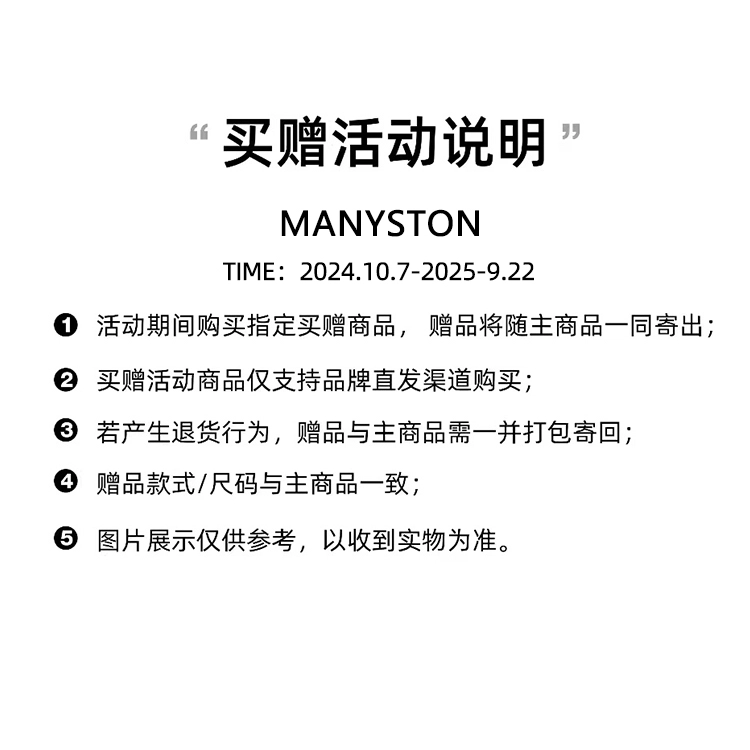 “买赠活动说明”

MANYSTON

TIME：2024.10.7-2025-9.22

❶ 活动期间购买指定买赠商品，赠品将随主商品一同寄出；

❷ 买赠活动商品仅支持品牌直发渠道购买；

❸ 若产生退货行为，赠品与主商品需一并打包寄回；

❹ 赠品款式/尺码与主商品一致；

❺ 图片展示仅供参考，以收到实物为准。